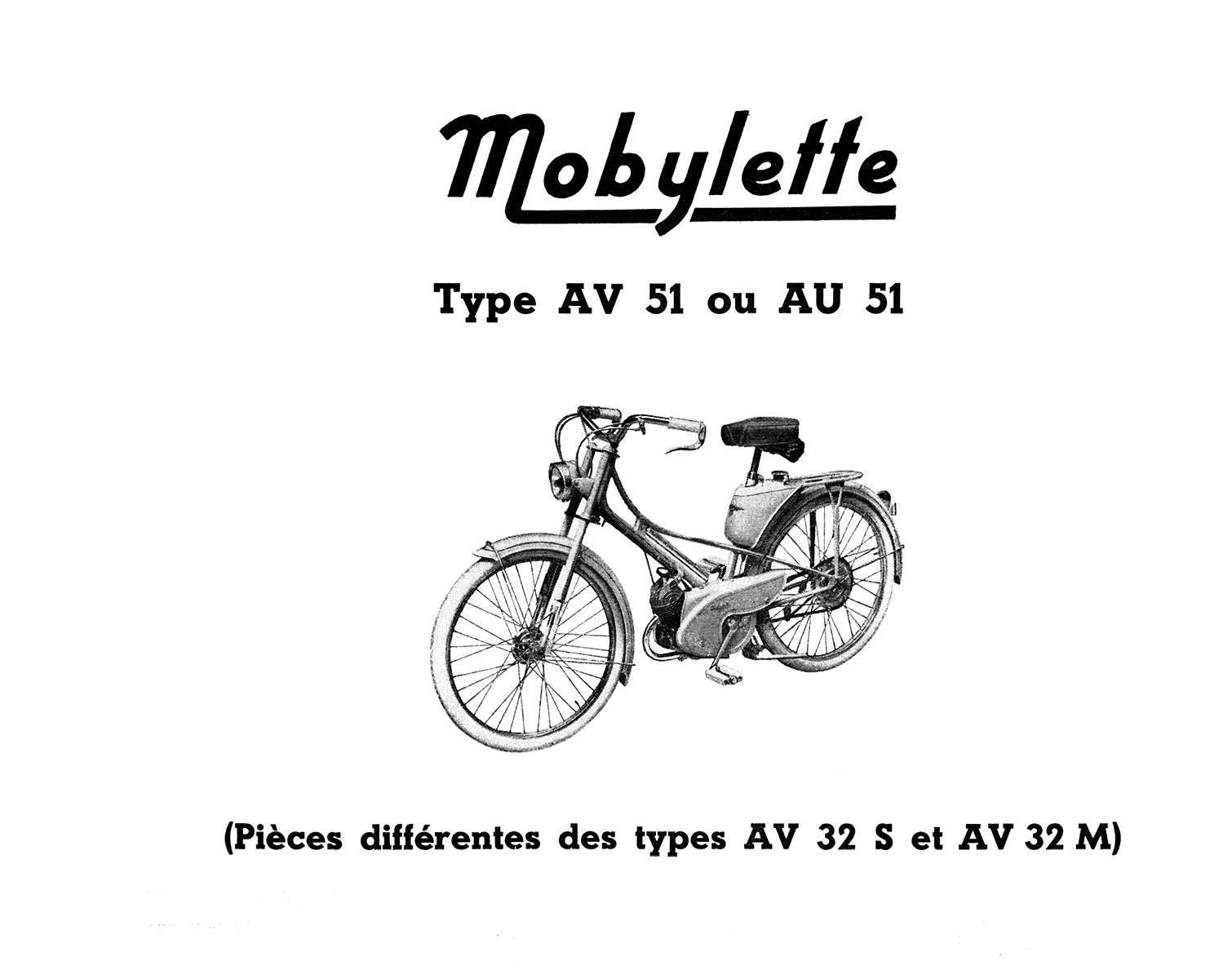 Mobylette

Type AV 51 ou AU 51

(Pièces différentes des types AV 32 S et AV 32 M)